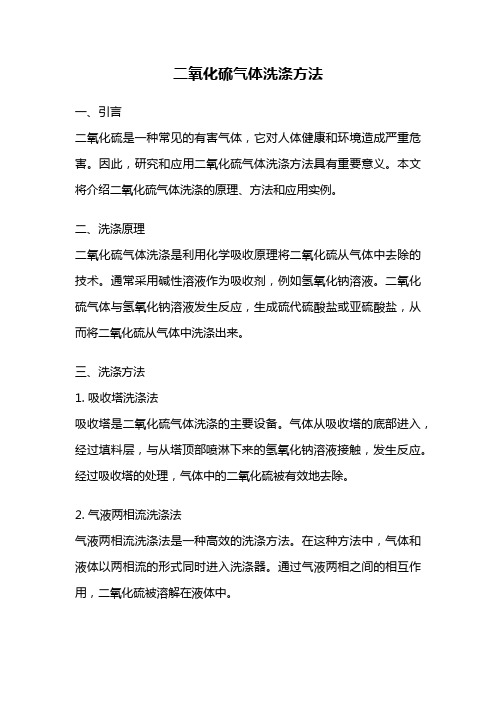 二氧化硫气体洗涤方法

一、引言

二氧化硫是一种常见的有害气体，它对人体健康和环境造成严重危害。因此，研究和应用二氧化硫气体洗涤方法具有重要意义。本文将介绍二氧化硫气体洗涤的原理、方法和应用实例。

二、洗涤原理

二氧化硫气体洗涤是利用化学吸收原理将二氧化硫从气体中去除的技术。通常采用碱性溶液作为吸收剂，例如氢氧化钠溶液。二氧化硫气体与氢氧化钠溶液发生反应，生成硫代硫酸盐或亚硫酸盐，从而将二氧化硫从气体中洗涤出来。

三、洗涤方法

1. 吸收塔洗涤法

吸收塔是二氧化硫气体洗涤的主要设备。气体从吸收塔的底部进入，经过填料层，与从塔顶部喷淋下来的氢氧化钠溶液接触，发生反应。经过吸收塔的处理，气体中的二氧化硫被有效地去除。

2. 气液两相流洗涤法

气液两相流洗涤法是一种高效的洗涤方法。在这种方法中，气体和液体以两相流的形式同时进入洗涤器。通过气液两相之间的相互作用，二氧化硫被溶解在液体中。